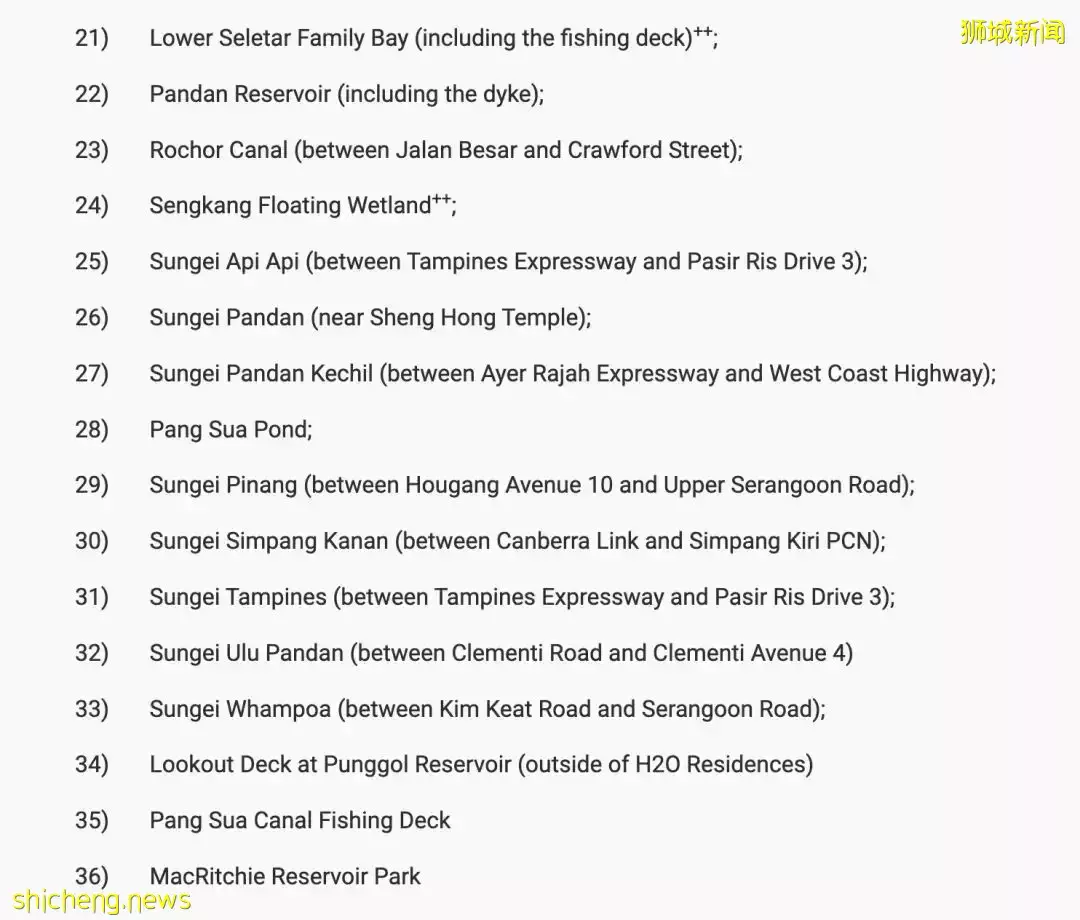 狮城新闻

21) Lower Seletar Family Bay (including the fishing deck)$^{++}$;

22) Pandan Reservoir (including the dyke);

23) Rochor Canal (between Jalan Besar and Crawford Street);

24) Sengkang Floating Wetland$^{++}$;

25) Sungei Api Api (between Tampines Expressway and Pasir Ris Drive 3);

26) Sungei Pandan (near Sheng Hong Temple);

27) Sungei Pandan Kechil (between Ayer Rajah Expressway and West Coast Highway);

28) Pang Sua Pond;

29) Sungei Pinang (between Hougang Avenue 10 and Upper Serangoon Road);

30) Sungei Simpang Kanan (between Canberra Link and Simpang Kiri PCN);

31) Sungei Tampines (between Tampines Expressway and Pasir Ris Drive 3);

32) Sungei Ulu Pandan (between Clementi Road and Clementi Avenue 4)

33) Sungei Whampoa (between Kim Keat Road and Serangoon Road);

34) Lookout Deck at Punggol Reservoir (outside of H2O Residences)

35) Pang Sua Canal Fishing Deck

36) MacRitchie Reservoir Park

shicheng.news